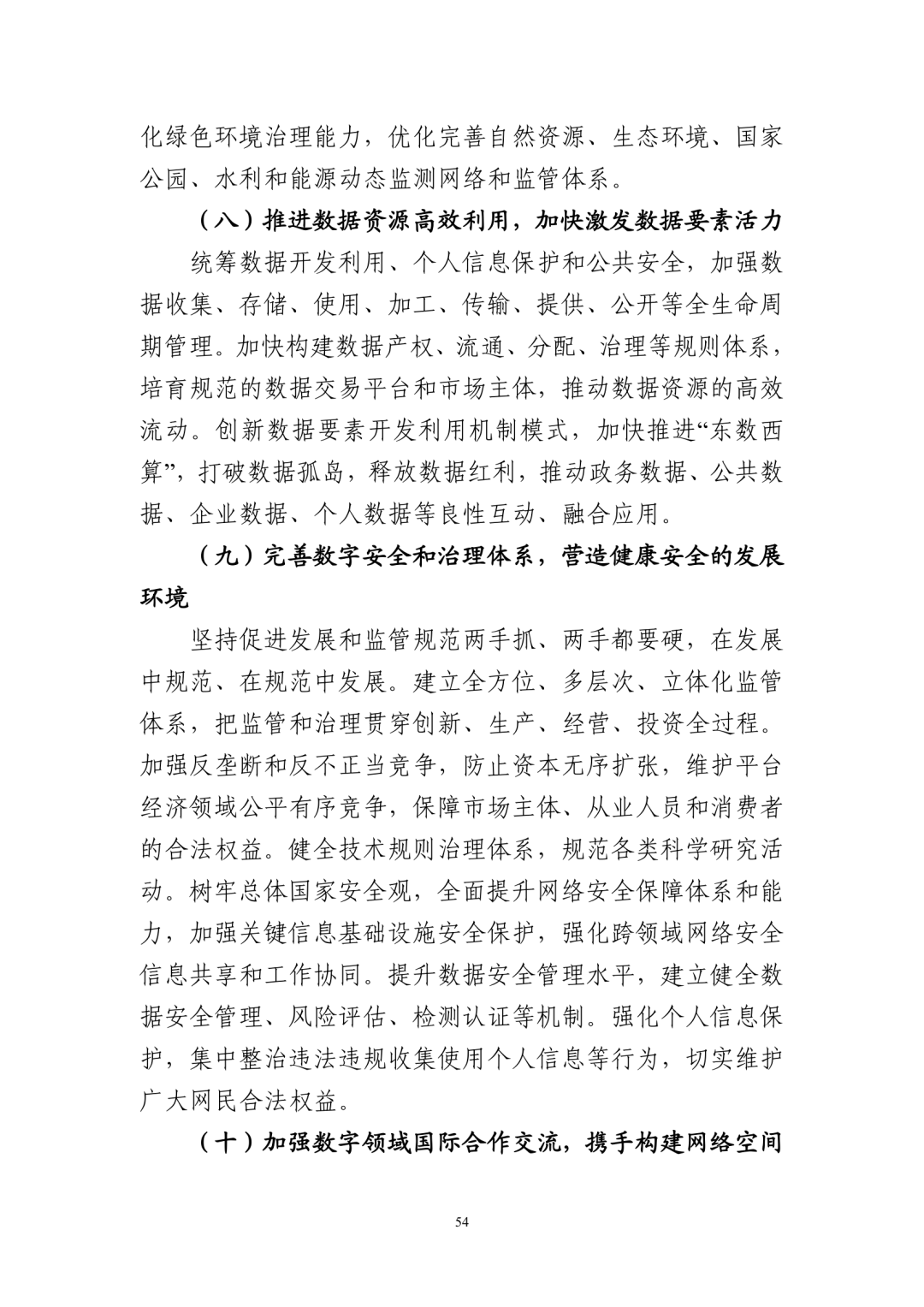 化绿色环境治理能力，优化完善自然资源、生态环境、国家公园、水利和能源动态监测网络和监管体系。

（八）推进数据资源高效利用，加快激发数据要素活力

统筹数据开发利用、个人信息保护和公共安全，加强数据收集、存储、使用、加工、传输、提供、公开等全生命周期管理。加快构建数据产权、流通、分配、治理等规则体系，培育规范的数据交易平台和市场主体，推动数据资源的高效流动。创新数据要素开发利用机制模式，加快推进“东数西算”，打破数据孤岛，释放数据红利，推动政务数据、公共数据、企业数据、个人数据等良性互动、融合应用。

（九）完善数字安全和治理体系，营造健康安全的发展环境

坚持促进发展和监管规范两手抓、两手都要硬，在发展中规范、在规范中发展。建立全方位、多层次、立体化监管体系，把监管和治理贯穿创新、生产、经营、投资全过程。加强反垄断和反不正当竞争，防止资本无序扩张，维护平台经济领域公平有序竞争，保障市场主体、从业人员和消费者的合法权益。健全技术规则治理体系，规范各类科学研究活动。树牢总体国家安全观，全面提升网络安全保障体系和能力，加强关键信息基础设施安全保护，强化跨领域网络安全信息共享和工作协同。提升数据安全管理水平，建立健全数据安全管理、风险评估、检测认证等机制。强化个人信息保护，集中整治违法违规收集使用个人信息等行为，切实维护广大网民合法权益。

（十）加强数字领域国际合作交流，携手构建网络空间

54